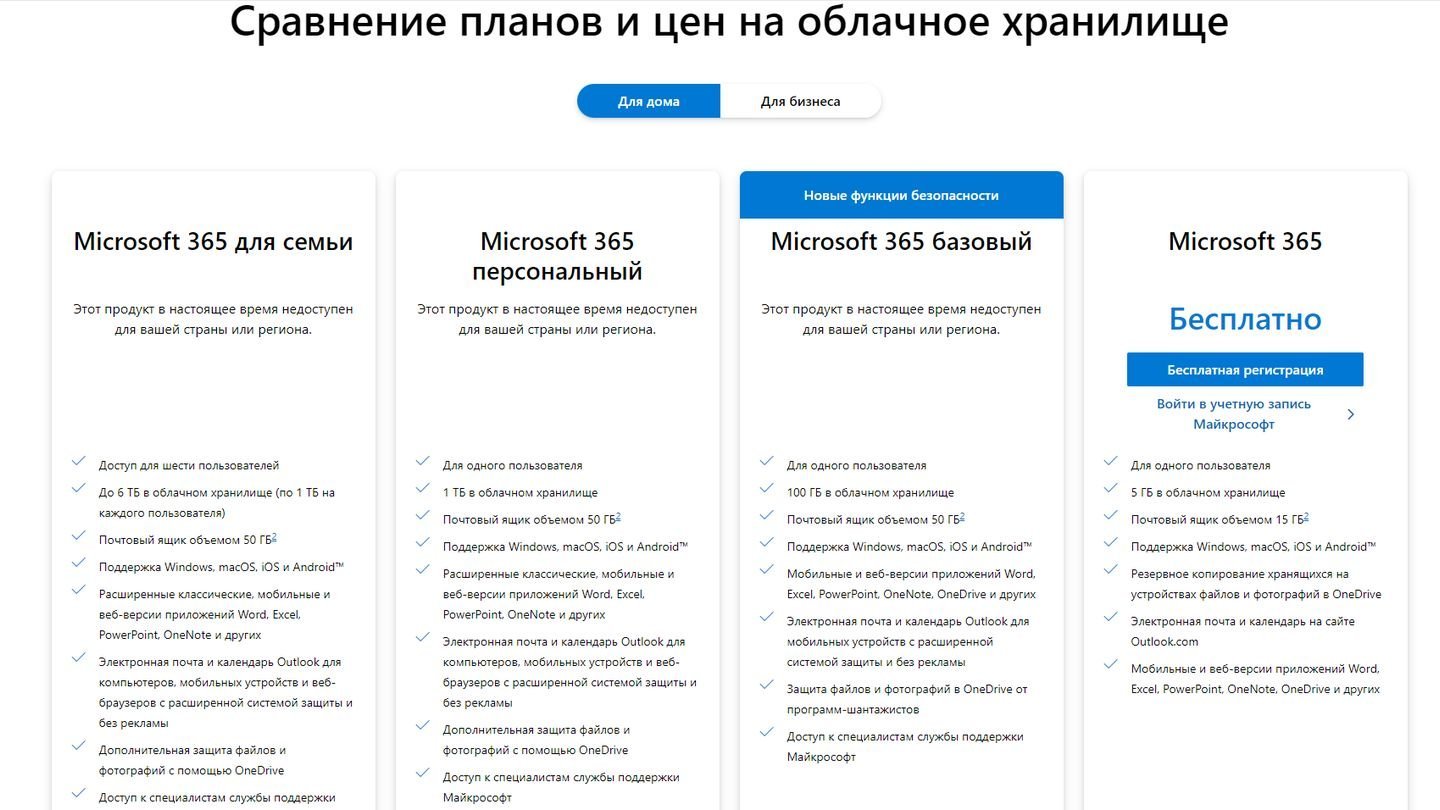 Сравнение планов и цен на облачное хранилище

Для дома
Для бизнеса

Microsoft 365 для семьи

Этот продукт в настоящее время недоступен для вашей страны или региона.

Доступ для шести пользователей
До 6 ТБ в облачном хранилище (по 1 ТБ на каждого пользователя)
Почтовый ящик объемом 50 ГБ$^2$
Поддержка Windows, macOS, iOS и Android™
Расширенные классические, мобильные и веб-версии приложений Word, Excel, PowerPoint, OneNote и других
Электронная почта и календарь Outlook для компьютеров, мобильных устройств и веб-браузеров с расширенной системой защиты и без рекламы
Дополнительная защита файлов и фотографий с помощью OneDrive
Доступ к специалистам службы поддержки

Microsoft 365 персональный

Этот продукт в настоящее время недоступен для вашей страны или региона.

Для одного пользователя
1 ТБ в облачном хранилище
Почтовый ящик объемом 50 ГБ$^2$
Поддержка Windows, macOS, iOS и Android™
Расширенные классические, мобильные и веб-версии приложений Word, Excel, PowerPoint, OneNote и других
Электронная почта и календарь Outlook для компьютеров, мобильных устройств и веб-браузеров с расширенной системой защиты и без рекламы
Дополнительная защита файлов и фотографий с помощью OneDrive
Доступ к специалистам службы поддержки Майкрософт

Новые функции безопасности

Microsoft 365 базовый

Этот продукт в настоящее время недоступен для вашей страны или региона.

Для одного пользователя
100 ГБ в облачном хранилище
Почтовый ящик объемом 50 ГБ$^2$
Поддержка Windows, macOS, iOS и Android™
Мобильные и веб-версии приложений Word, Excel, PowerPoint, OneNote, OneDrive и других
Электронная почта и календарь Outlook для мобильных устройств с расширенной системой защиты и без рекламы
Защита файлов и фотографий в OneDrive от программ-шантажистов
Доступ к специалистам службы поддержки Майкрософт

Microsoft 365

Бесплатно

Бесплатная регистрация

Войти в учетную запись Майкрософт

Для одного пользователя
5 ГБ в облачном хранилище
Почтовый ящик объемом 15 ГБ$^2$
Поддержка Windows, macOS, iOS и Android™
Резервное копирование хранящихся на устройствах файлов и фотографий в OneDrive
Электронная почта и календарь на сайте Outlook.com
Мобильные и веб-версии приложений Word, Excel, PowerPoint, OneNote, OneDrive и других